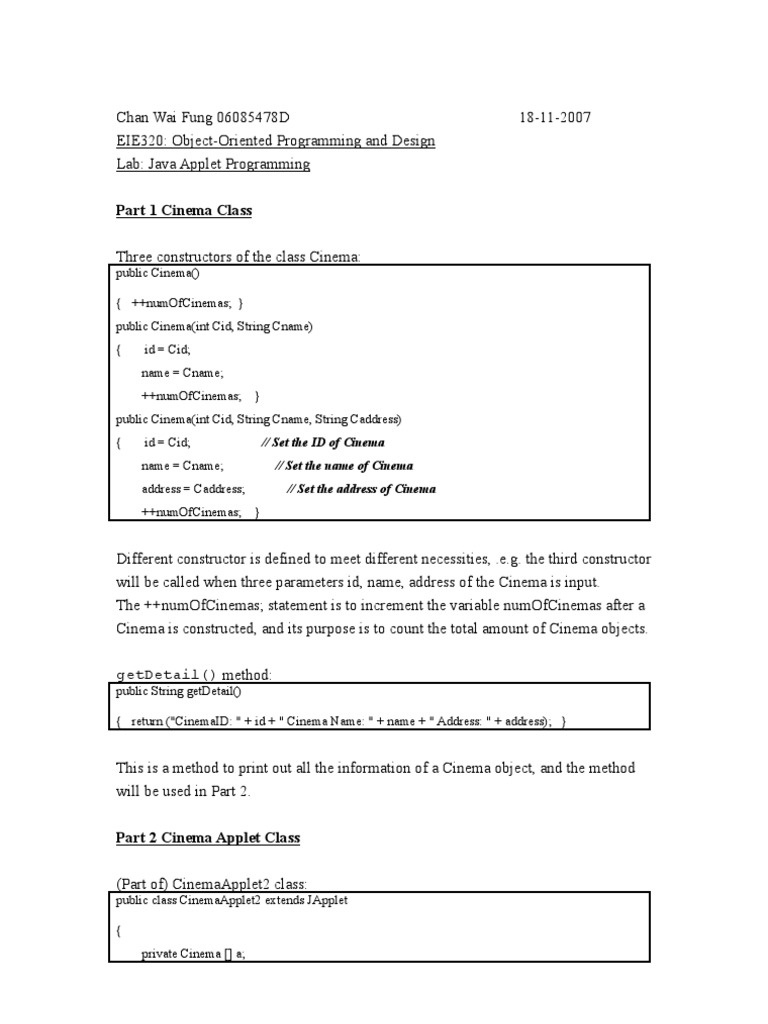 Chan Wai Fung 06085478D 18-11-2007
EIE320: Object-Oriented Programming and Design
Lab: Java Applet Programming

Part 1 Cinema Class

Three constructors of the class Cinema:

public Cinema()
{ ++numOfCinemas; }
public Cinema(int Cid, String Cname)
{ id = Cid;
name = Cname;
++numOfCinemas; }
public Cinema(int Cid, String Cname, String Caddress)
{ id = Cid; // Set the ID of Cinema
name = Cname; // Set the name of Cinema
address = Caddress; // Set the address of Cinema
++numOfCinemas; }

Different constructor is defined to meet different necessities, .e.g. the third constructor will be called when three parameters id, name, address of the Cinema is input.
The ++numOfCinemas; statement is to increment the variable numOfCinemas after a Cinema is constructed, and its purpose is to count the total amount of Cinema objects.

getDetail() method:

public String getDetail()
{ return ("CinemaID: " + id + " Cinema Name: " + name + " Address: " + address); }

This is a method to print out all the information of a Cinema object, and the method will be used in Part 2.

Part 2 Cinema Applet Class

(Part of) CinemaApplet2 class:

public class CinemaApplet2 extends JApplet
{
private Cinema [] a;